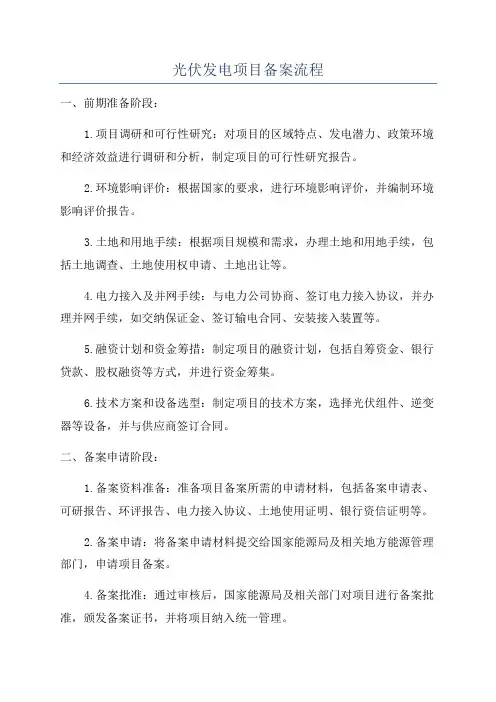 光伏发电项目备案流程

一、前期准备阶段：

1.项目调研和可行性研究：对项目的区域特点、发电潜力、政策环境和经济效益进行调研和分析，制定项目的可行性研究报告。

2.环境影响评价：根据国家的要求，进行环境影响评价，并编制环境影响评价报告。

3.土地和用地手续：根据项目规模和需求，办理土地和用地手续，包括土地调查、土地使用权申请、土地出让等。

4.电力接入及并网手续：与电力公司协商、签订电力接入协议，并办理并网手续，如交纳保证金、签订输电合同、安装接入装置等。

5.融资计划和资金筹措：制定项目的融资计划，包括自筹资金、银行贷款、股权融资等方式，并进行资金筹集。

6.技术方案和设备选型：制定项目的技术方案，选择光伏组件、逆变器等设备，并与供应商签订合同。

二、备案申请阶段：

1.备案资料准备：准备项目备案所需的申请材料，包括备案申请表、可研报告、环评报告、电力接入协议、土地使用证明、银行资信证明等。

2.备案申请：将备案申请材料提交给国家能源局及相关地方能源管理部门，申请项目备案。

4.备案批准：通过审核后，国家能源局及相关部门对项目进行备案批准，颁发备案证书，并将项目纳入统一管理。